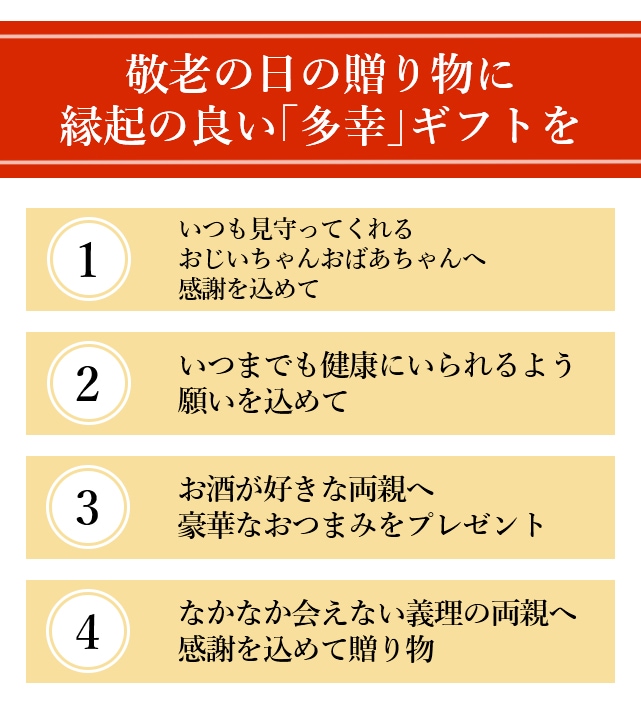 敬老の日の贈り物に
縁起の良い「多幸」ギフトを

1
いつも見守ってくれる
おじいちゃんおばあちゃんへ
感謝を込めて

2
いつまでも健康にいられるよう
願いを込めて

3
お酒が好きな両親へ
豪華なおつまみをプレゼント

4
なかなか会えない義理の両親へ
感謝を込めて贈り物